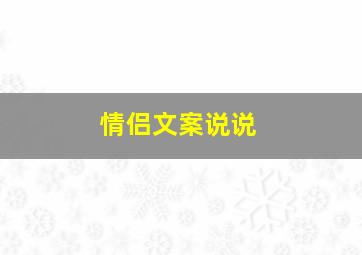 情侣文案说说